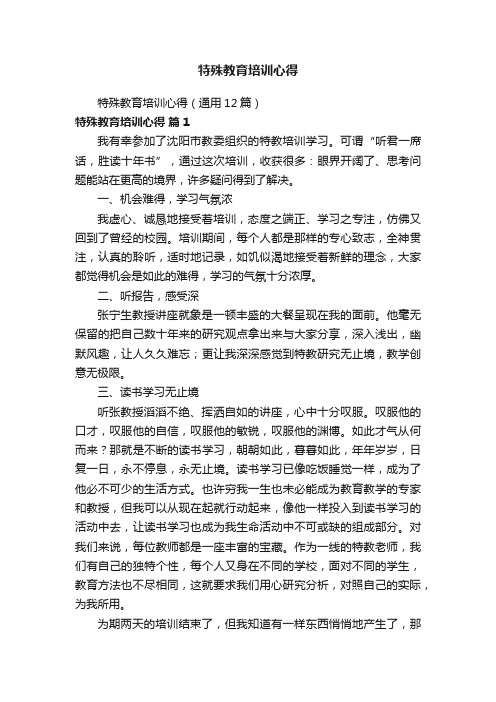 特殊教育培训心得

特殊教育培训心得（通用12篇）

特殊教育培训心得 篇1

我有幸参加了沈阳市教委组织的特教培训学习。可谓“听君一席话，胜读十年书”，通过这次培训，收获很多：眼界开阔了、思考问题能站在更高的境界，许多疑问得到了解决。

一、机会难得，学习气氛浓

我虚心、诚恳地接受着培训，态度之端正、学习之专注，仿佛又回到了曾经的校园。培训期间，每个人都是那样的专心致志，全神贯注，认真的聆听，适时地记录，如饥似渴地接受着新鲜的理念，大家都觉得机会是如此的难得，学习的气氛十分浓厚。

二、听报告，感受深

张宁生教授讲座就象是一顿丰盛的大餐呈现在我的面前。他毫无保留的把自己数十年来的研究观点拿出来与大家分享，深入浅出，幽默风趣，让人久久难忘；更让我深深感觉到特教研究无止境，教学创意无极限。

三、读书学习无止境

听张教授滔滔不绝、挥洒自如的讲座，心中十分叹服。叹服他的口才，叹服他的自信，叹服他的敏锐，叹服他的渊博。如此才气从何而来？那就是不断的读书学习，朝朝如此，暮暮如此，年年岁岁，日复一日，永不停息，永无止境。读书学习已像吃饭睡觉一样，成为了他必不可少的生活方式。也许穷我一生也未必能成为教育教学的专家和教授，但我可以从现在起就行动起来，像他一样投入到读书学习的活动中去，让读书学习也成为我生命活动中不可或缺的组成部分。对我们来说，每位教师都是一座丰富的宝藏。作为一线的特教老师，我们有自己的独特个性，每个人又身在不同的学校，面对不同的学生，教育方法也不尽相同，这就要求我们用心研究分析，对照自己的实际，为我所用。

为期两天的培训结束了，但我知道有一样东西悄悄地产生了，那